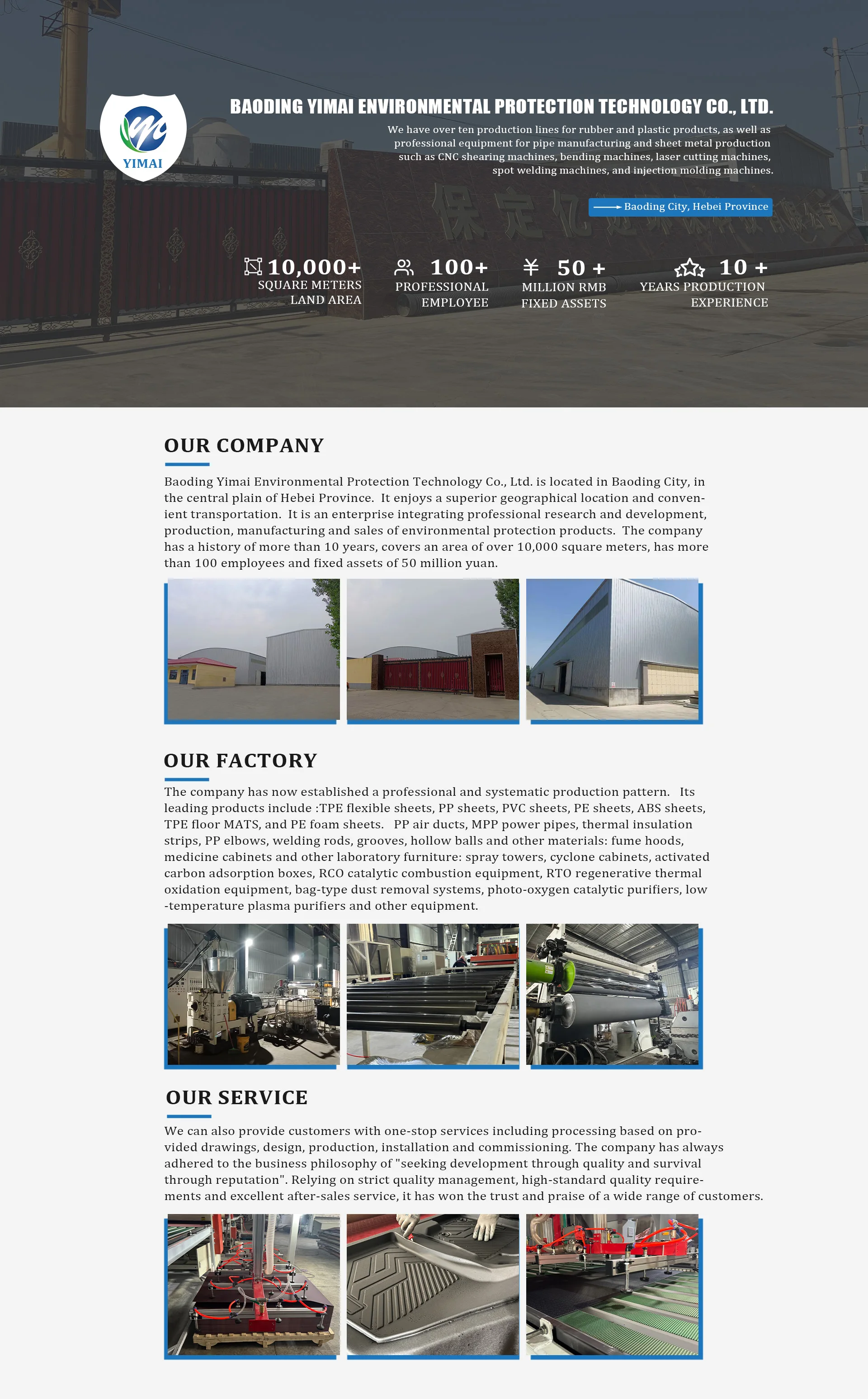 YIMAI

BAODING YIMAI ENVIRONMENTAL PROTECTION TECHNOLOGY CO., LTD.

We have over ten production lines for rubber and plastic products, as well as professional equipment for pipe manufacturing and sheet metal production such as CNC shearing machines, bending machines, laser cutting machines, spot welding machines, and injection molding machines.

Baoding City, Hebei Province

10,000+ SQUARE METERS LAND AREA

100+ PROFESSIONAL EMPLOYEE

¥ 50 + MILLION RMB FIXED ASSETS

10 + YEARS PRODUCTION EXPERIENCE

OUR COMPANY

Baoding Yimai Environmental Protection Technology Co., Ltd. is located in Baoding City, in the central plain of Hebei Province. It enjoys a superior geographical location and convenient transportation. It is an enterprise integrating professional research and development, production, manufacturing and sales of environmental protection products. The company has a history of more than 10 years, covers an area of over 10,000 square meters, has more than 100 employees and fixed assets of 50 million yuan.

OUR FACTORY

The company has now established a professional and systematic production pattern. Its leading products include :TPE flexible sheets, PP sheets, PVC sheets, PE sheets, ABS sheets, TPE floor MATS, and PE foam sheets. PP air ducts, MPP power pipes, thermal insulation strips, PP elbows, welding rods, grooves, hollow balls and other materials: fume hoods, medicine cabinets and other laboratory furniture: spray towers, cyclone cabinets, activated carbon adsorption boxes, RCO catalytic combustion equipment, RTO regenerative thermal oxidation equipment, bag-type dust removal systems, photo-oxygen catalytic purifiers, low -temperature plasma purifiers and other equipment.

OUR SERVICE

We can also provide customers with one-stop services including processing based on provided drawings, design, production, installation and commissioning. The company has always adhered to the business philosophy of "seeking development through quality and survival through reputation". Relying on strict quality management, high-standard quality requirements and excellent after-sales service, it has won the trust and praise of a wide range of customers.